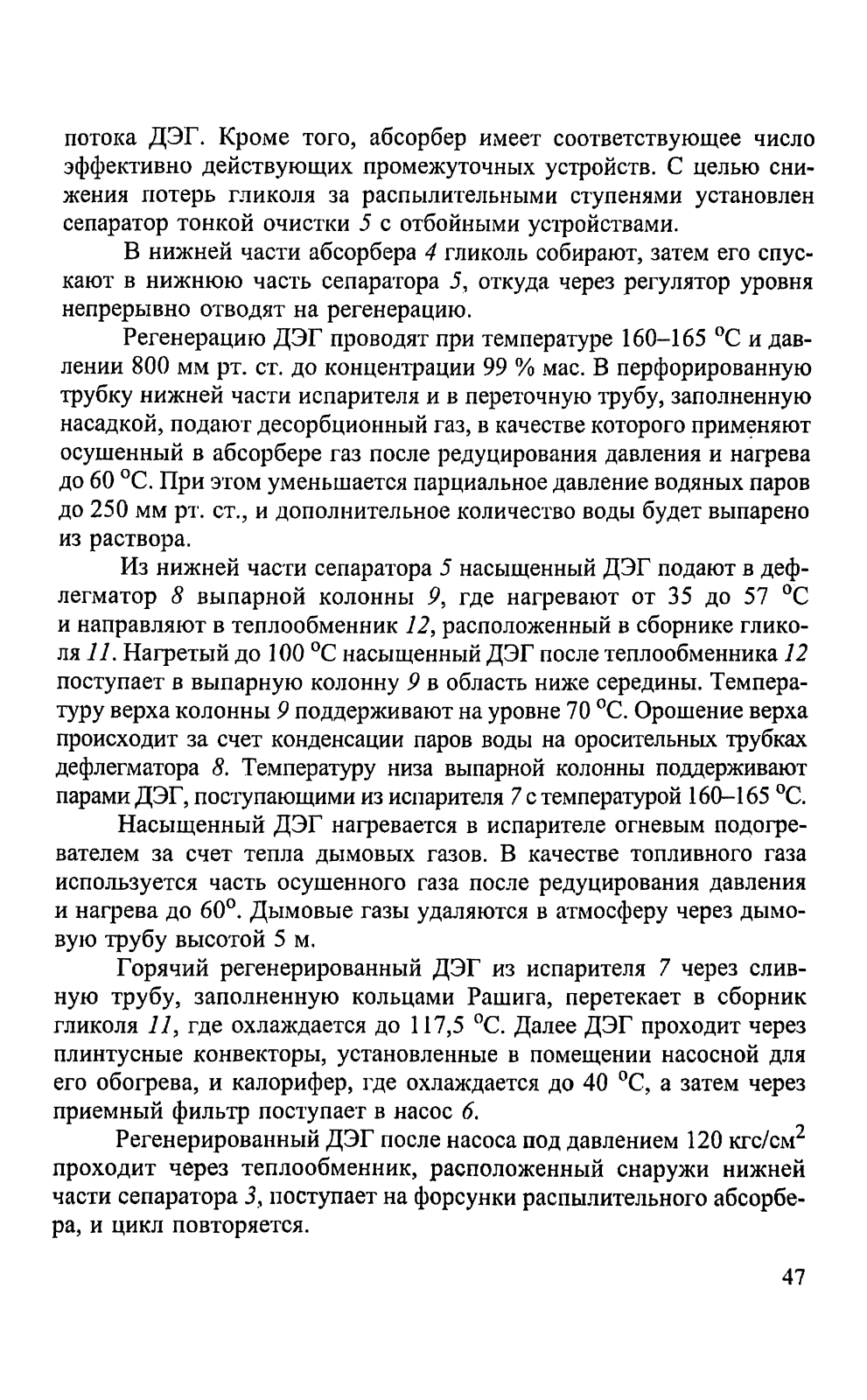 потока ДЭГ. Кроме того, абсорбер имеет соответствующее число эффективно действующих промежуточных устройств. С целью снижения потерь гликоля за распылительными ступенями установлен сепаратор тонкой очистки 5 с отбойными устройствами.

В нижней части абсорбера 4 гликоль собирают, затем его спускают в нижнюю часть сепаратора 5, откуда через регулятор уровня непрерывно отводят на регенерацию.

Регенерацию ДЭГ проводят при температуре 160–165 °С и давлении 800 мм рт. ст. до концентрации 99 % мас. В перфорированную трубку нижней части испарителя и в переточную трубу, заполненную насадкой, подают десорбционный газ, в качестве которого применяют осушенный в абсорбере газ после редуцирования давления и нагрева до 60 °С. При этом уменьшается парциальное давление водяных паров до 250 мм рт. ст., и дополнительное количество воды будет выпарено из раствора.

Из нижней части сепаратора 5 насыщенный ДЭГ подают в дефлегматор 8 выпарной колонны 9, где нагревают от 35 до 57 °С и направляют в теплообменник 12, расположенный в сборнике гликоля 11. Нагретый до 100 °С насыщенный ДЭГ после теплообменника 12 поступает в выпарную колонну 9 в область ниже середины. Температуру верха колонны 9 поддерживают на уровне 70 °С. Орошение верха происходит за счет конденсации паров воды на оросительных трубках дефлегматора 8. Температуру низа выпарной колонны поддерживают парами ДЭГ, поступающими из испарителя 7 с температурой 160–165 °С.

Насыщенный ДЭГ нагревается в испарителе огневым подогревателем за счет тепла дымовых газов. В качестве топливного газа используется часть осушенного газа после редуцирования давления и нагрева до 60°. Дымовые газы удаляются в атмосферу через дымовую трубу высотой 5 м.

Горячий регенерированный ДЭГ из испарителя 7 через сливную трубу, заполненную кольцами Рашига, перетекает в сборник гликоля 11, где охлаждается до 117,5 °С. Далее ДЭГ проходит через плинтусные конвекторы, установленные в помещении насосной для его обогрева, и калорифер, где охлаждается до 40 °С, а затем через приемный фильтр поступает в насос 6.

Регенерированный ДЭГ после насоса под давлением 120 кгс/см$^2$ проходит через теплообменник, расположенный снаружи нижней части сепаратора 3, поступает на форсунки распылительного абсорбера, и цикл повторяется.

47